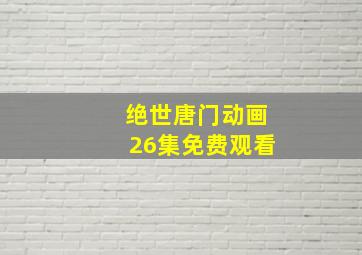 绝世唐门动画
26集免费观看